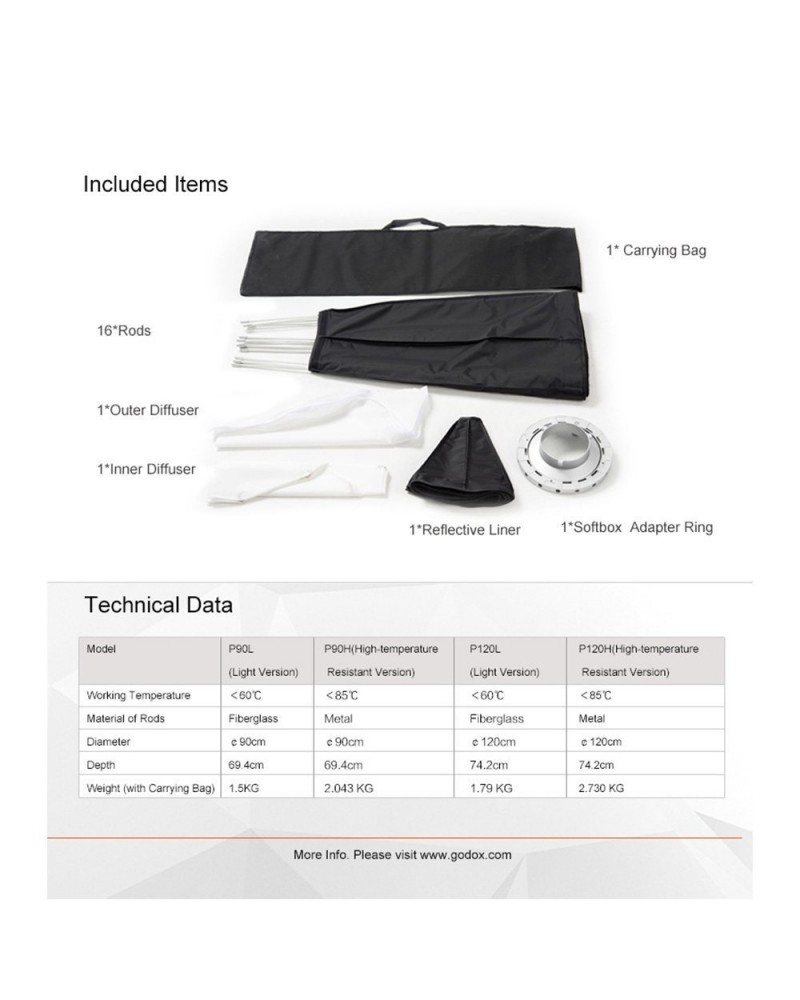 Included Items

1* Carrying Bag

16*Rods

1*Outer Diffuser

1*Inner Diffuser

1*Reflective Liner

1*Softbox Adapter Ring

Technical Data

| Model | P90L (Light Version) | P90H(High-temperature Resistant Version) | P120L (Light Version) | P120H(High-temperature Resistant Version) |
|---|---|---|---|---|
| Working Temperature | <60℃ | <85℃ | <60℃ | <85℃ |
| Material of Rods | Fiberglass | Metal | Fiberglass | Metal |
| Diameter | ¢ 90cm | ¢ 90cm | ¢ 120cm | ¢ 120cm |
| Depth | 69.4cm | 69.4cm | 74.2cm | 74.2cm |
| Weight (with Carrying Bag) | 1.5KG | 2.043 KG | 1.79 KG | 2.730 KG |

More Info. Please visit www.godox.com